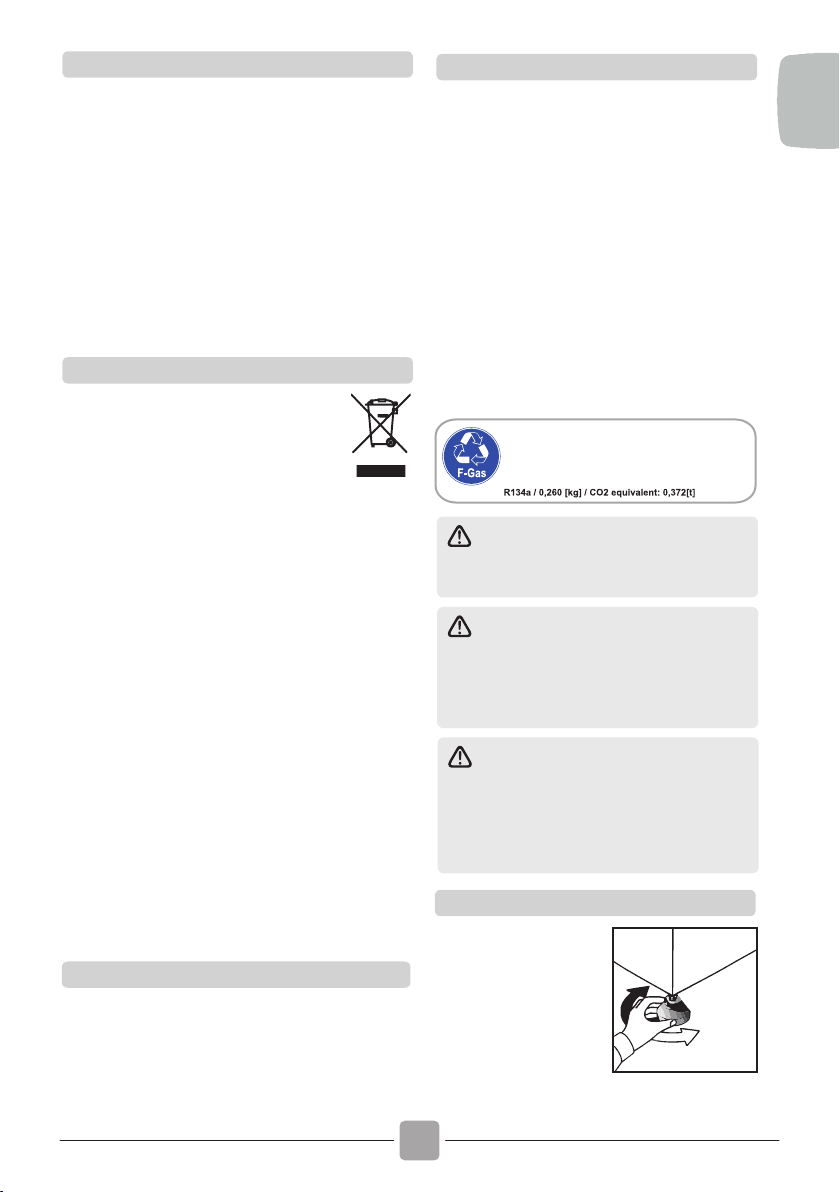 F-Gas

R134a / 0,260 [kg] / CO2 equivalent: 0,372[t]